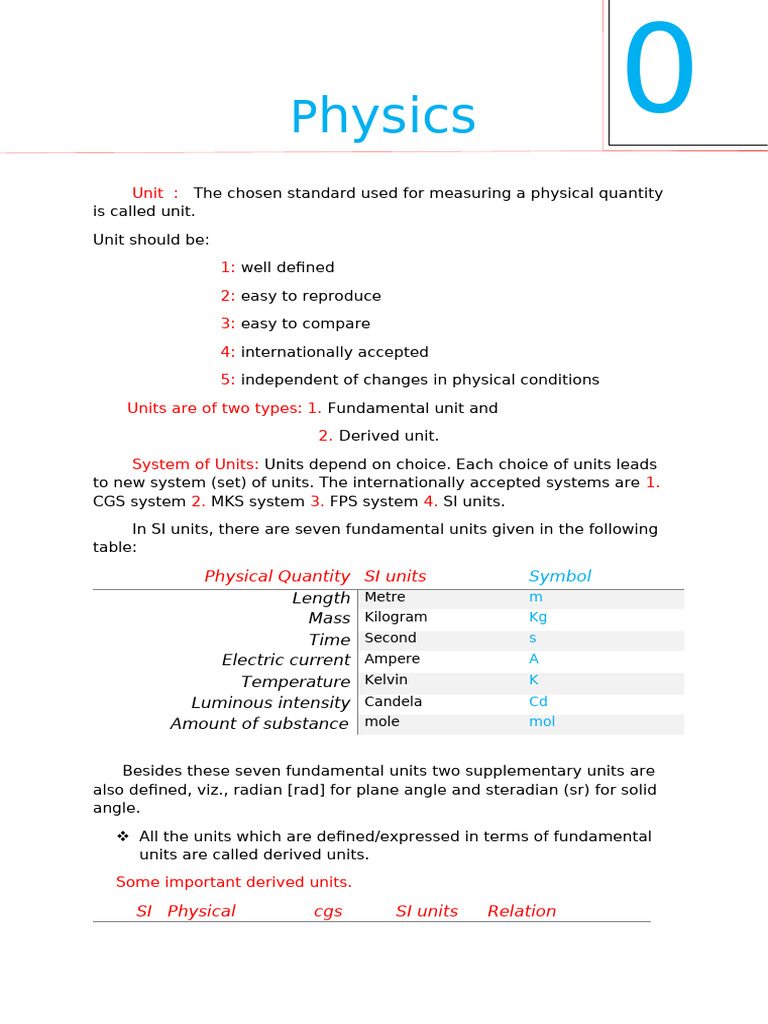 Physics

0

Unit : The chosen standard used for measuring a physical quantity is called unit.

Unit should be:

1: well defined

2: easy to reproduce

3: easy to compare

4: internationally accepted

5: independent of changes in physical conditions

Units are of two types: 1. Fundamental unit and

2. Derived unit.

System of Units: Units depend on choice. Each choice of units leads to new system (set) of units. The internationally accepted systems are 1. CGS system 2. MKS system 3. FPS system 4. SI units.

In SI units, there are seven fundamental units given in the following table:

| Physical Quantity | SI units | Symbol |
|---|---|---|
| Length | Metre | m |
| Mass | Kilogram | Kg |
| Time | Second | s |
| Electric current | Ampere | A |
| Temperature | Kelvin | K |
| Luminous intensity | Candela | Cd |
| Amount of substance | mole | mol |

Besides these seven fundamental units two supplementary units are also defined, viz., radian [rad] for plane angle and steradian (sr) for solid angle.

❖ All the units which are defined/expressed in terms of fundamental units are called derived units.

Some important derived units.

| SI | Physical | cgs | SI units | Relation |
|---|---|---|---|---|